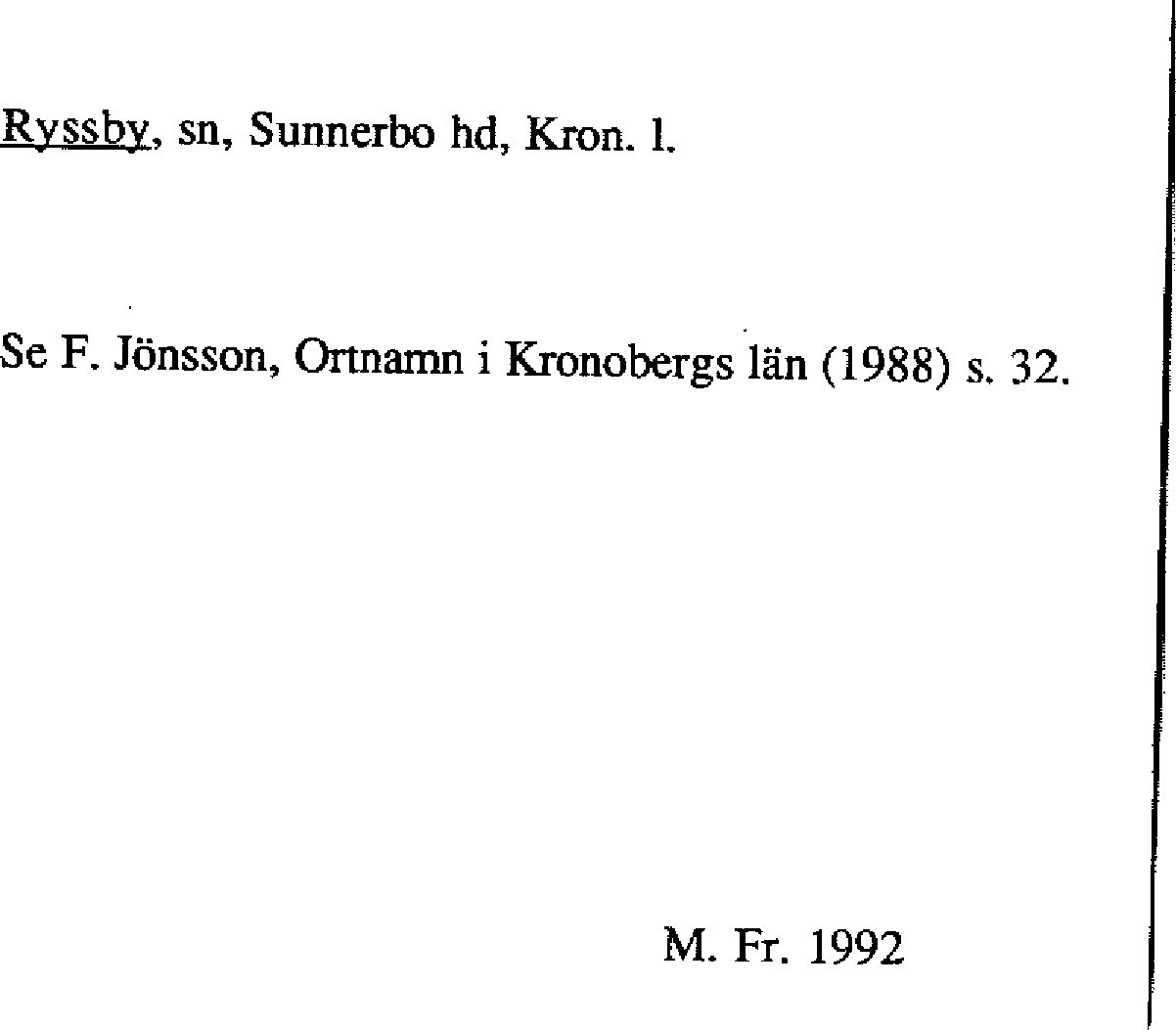 Ryssby, sn, Sunnerbo hd, Kron. l.

Se F. Jönsson, Ortnamn i Kronobergs län (1988) s. 32.

M. Fr. 1992